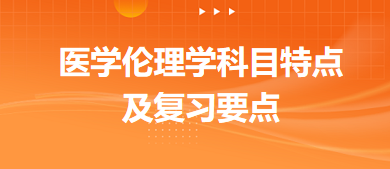 医学伦理学科目特点
及复习要点